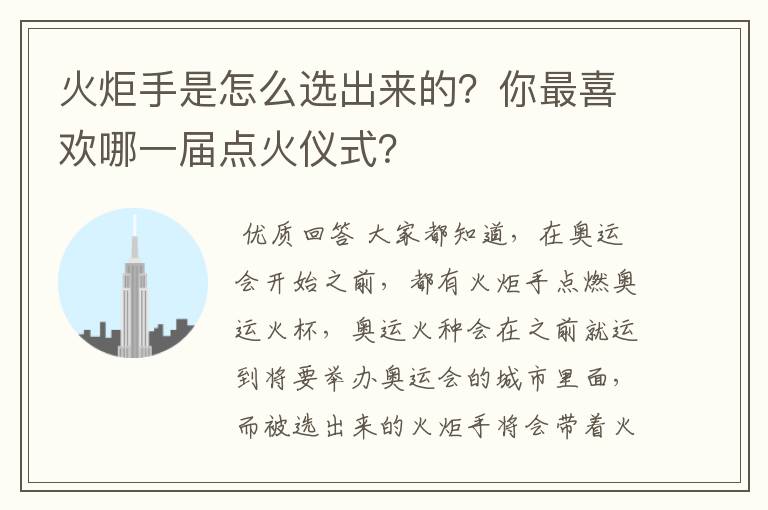 火炬手是怎么选出来的？你最喜欢哪一届点火仪式？

优质回答 大家都知道，在奥运会开始之前，都有火炬手点燃奥运火杯，奥运火种会在之前就运到将要举办奥运会的城市里面，而被选出来的火炬手将会带着火